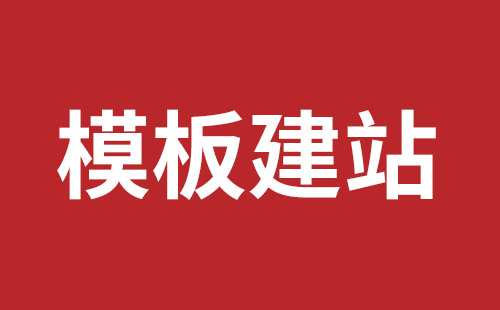 模板建站